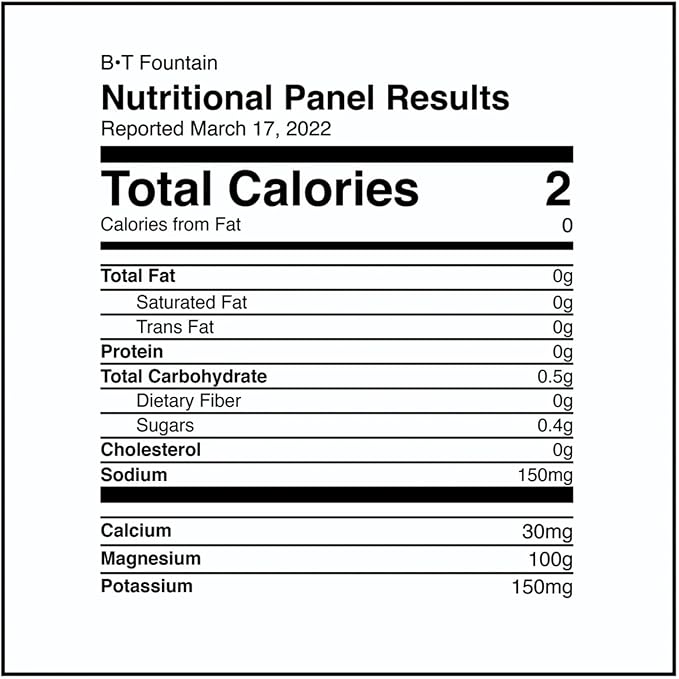 B•T Fountain

Nutritional Panel Results

Reported March 17, 2022

Total Calories 2

Calories from Fat 0

Total Fat 0g
Saturated Fat 0g
Trans Fat 0g
Protein 0g
Total Carbohydrate 0.5g
Dietary Fiber 0g
Sugars 0.4g
Cholesterol 0g
Sodium 150mg

Calcium 30mg
Magnesium 100g
Potassium 150mg